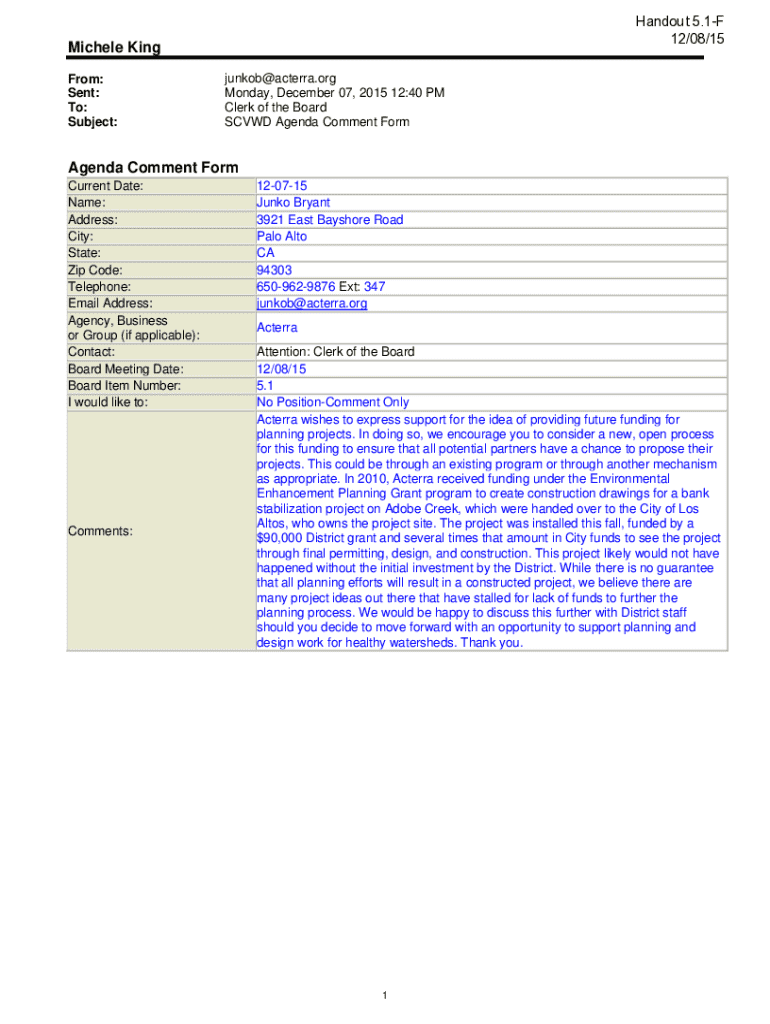 Handout 5.1-F
12/08/15

Michele King

From: junkob@acterra.org
Sent: Monday, December 07, 2015 12:40 PM
To: Clerk of the Board
Subject: SCVWD Agenda Comment Form

Agenda Comment Form

| | |
|---|---|
| Current Date: | 12-07-15 |
| Name: | Junko Bryant |
| Address: | 3921 East Bayshore Road |
| City: | Palo Alto |
| State: | CA |
| Zip Code: | 94303 |
| Telephone: | 650-962-9876 Ext: 347 |
| Email Address: | junkob@acterra.org |
| Agency, Business or Group (if applicable): | Acterra |
| Contact: | Attention: Clerk of the Board |
| Board Meeting Date: | 12/08/15 |
| Board Item Number: | 5.1 |
| I would like to: | No Position-Comment Only |
| Comments: | Acterra wishes to express support for the idea of providing future funding for planning projects. In doing so, we encourage you to consider a new, open process for this funding to ensure that all potential partners have a chance to propose their projects. This could be through an existing program or through another mechanism as appropriate. In 2010, Acterra received funding under the Environmental Enhancement Planning Grant program to create construction drawings for a bank stabilization project on Adobe Creek, which were handed over to the City of Los Altos, who owns the project site. The project was installed this fall, funded by a $90,000 District grant and several times that amount in City funds to see the project through final permitting, design, and construction. This project likely would not have happened without the initial investment by the District. While there is no guarantee that all planning efforts will result in a constructed project, we believe there are many project ideas out there that have stalled for lack of funds to further the planning process. We would be happy to discuss this further with District staff should you decide to move forward with an opportunity to support planning and design work for healthy watersheds. Thank you. |

1